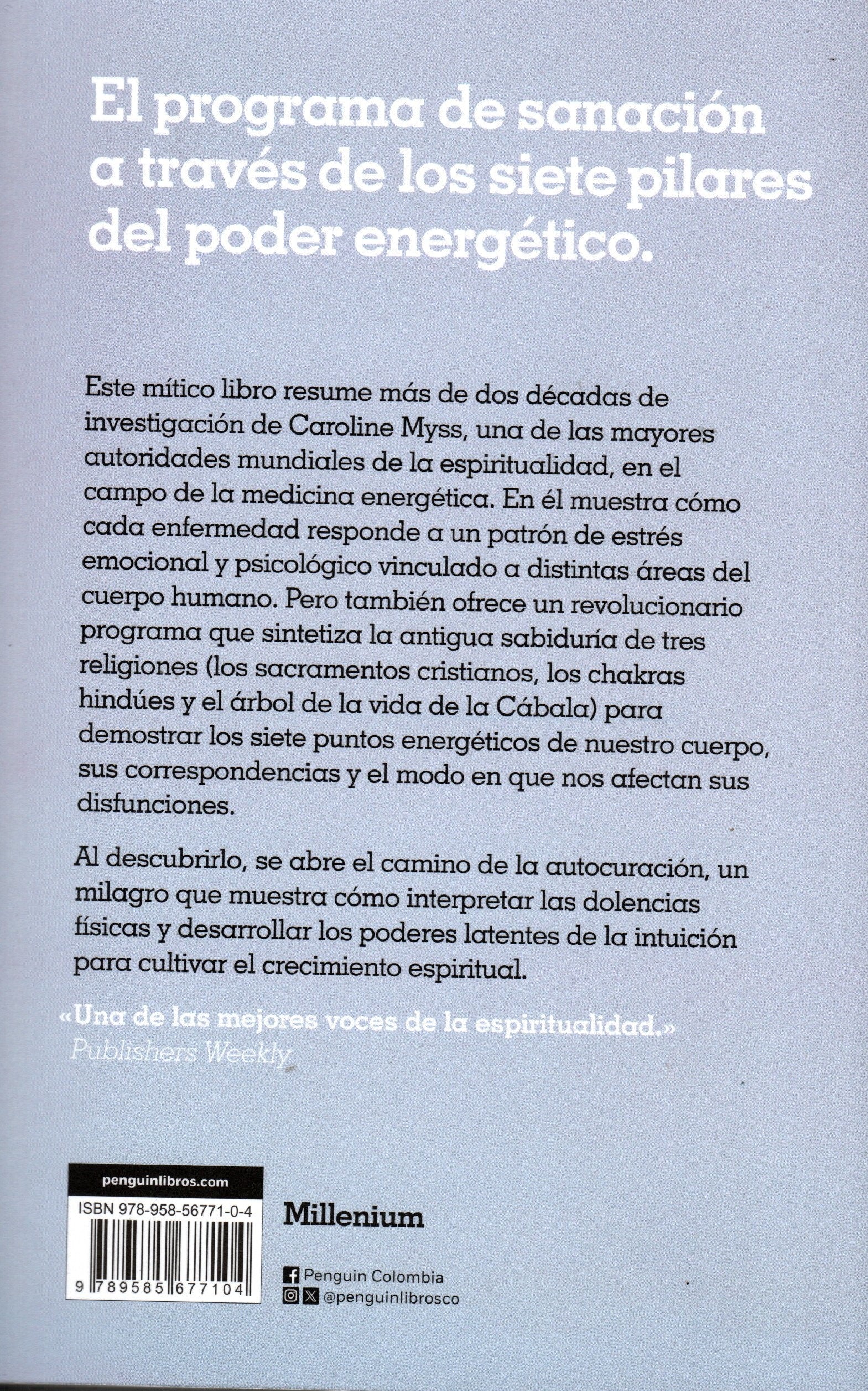 El programa de sanación a través de los siete pilares del poder energético.

Este mítico libro resume más de dos décadas de investigación de Caroline Myss, una de las mayores autoridades mundiales de la espiritualidad, en el campo de la medicina energética. En él muestra cómo cada enfermedad responde a un patrón de estrés emocional y psicológico vinculado a distintas áreas del cuerpo humano. Pero también ofrece un revolucionario programa que sintetiza la antigua sabiduría de tres religiones (los sacramentos cristianos, los chakras hindúes y el árbol de la vida de la Cábala) para demostrar los siete puntos energéticos de nuestro cuerpo, sus correspondencias y el modo en que nos afectan sus disfunciones.

Al descubrirlo, se abre el camino de la autocuración, un milagro que muestra cómo interpretar las dolencias físicas y desarrollar los poderes latentes de la intuición para cultivar el crecimiento espiritual.

«Una de las mejores voces de la espiritualidad.»
Publishers Weekly

penguinlibros.com
ISBN 978-958-56771-0-4
9 789585 677104

Millenium

Penguin Colombia
@penguinlibrosco